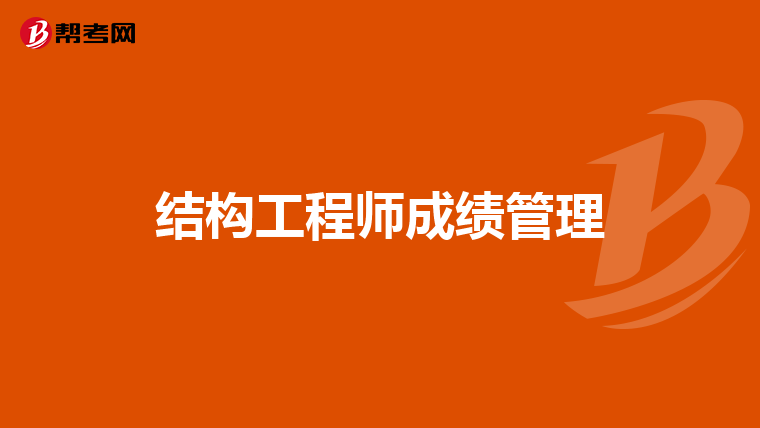 帮考网

结构工程师成绩管理